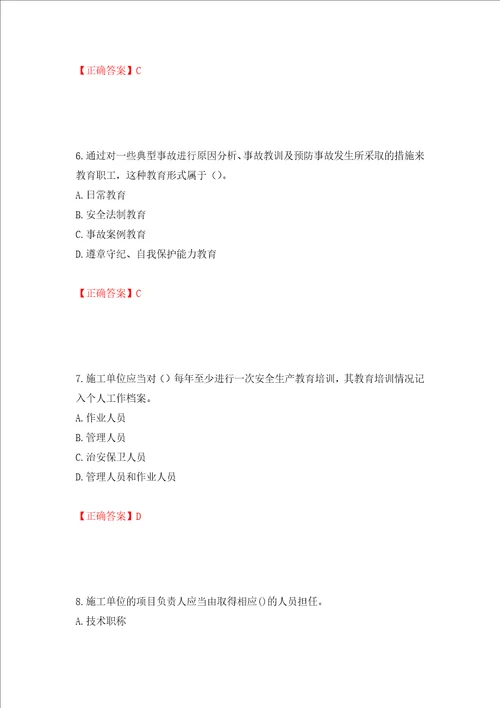 【正确答案】C

6.通过对一些典型事故进行原因分析、事故教训及预防事故发生所采取的措施来教育职工，这种教育形式属于（）。
A.日常教育
B.安全法制教育
C.事故案例教育
D.遵章守纪、自我保护能力教育

【正确答案】C

7.施工单位应当对（）每年至少进行一次安全生产教育培训，其教育培训情况记入个人工作档案。
A.作业人员
B.管理人员
C.治安保卫人员
D.管理人员和作业人员

【正确答案】D

8.施工单位的项目负责人应当由取得相应()的人员担任。
A.技术职称